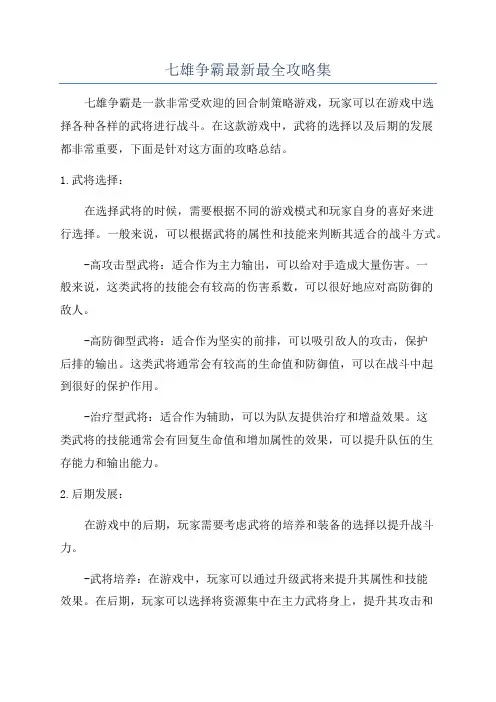 七雄争霸最新最全攻略集

七雄争霸是一款非常受欢迎的回合制策略游戏，玩家可以在游戏中选择各种各样的武将进行战斗。在这款游戏中，武将的选择以及后期的发展都非常重要，下面是针对这方面的攻略总结。

1.武将选择：

在选择武将的时候，需要根据不同的游戏模式和玩家自身的喜好来进行选择。一般来说，可以根据武将的属性和技能来判断其适合的战斗方式。

-高攻击型武将：适合作为主力输出，可以给对手造成大量伤害。一般来说，这类武将的技能会有较高的伤害系数，可以很好地应对高防御的敌人。

-高防御型武将：适合作为坚实的前排，可以吸引敌人的攻击，保护后排的输出。这类武将通常会有较高的生命值和防御值，可以在战斗中起到很好的保护作用。

-治疗型武将：适合作为辅助，可以为队友提供治疗和增益效果。这类武将的技能通常会有回复生命值和增加属性的效果，可以提升队伍的生存能力和输出能力。

2.后期发展：

在游戏中的后期，玩家需要考虑武将的培养和装备的选择以提升战斗力。

-武将培养：在游戏中，玩家可以通过升级武将来提升其属性和技能效果。在后期，玩家可以选择将资源集中在主力武将身上，提升其攻击和